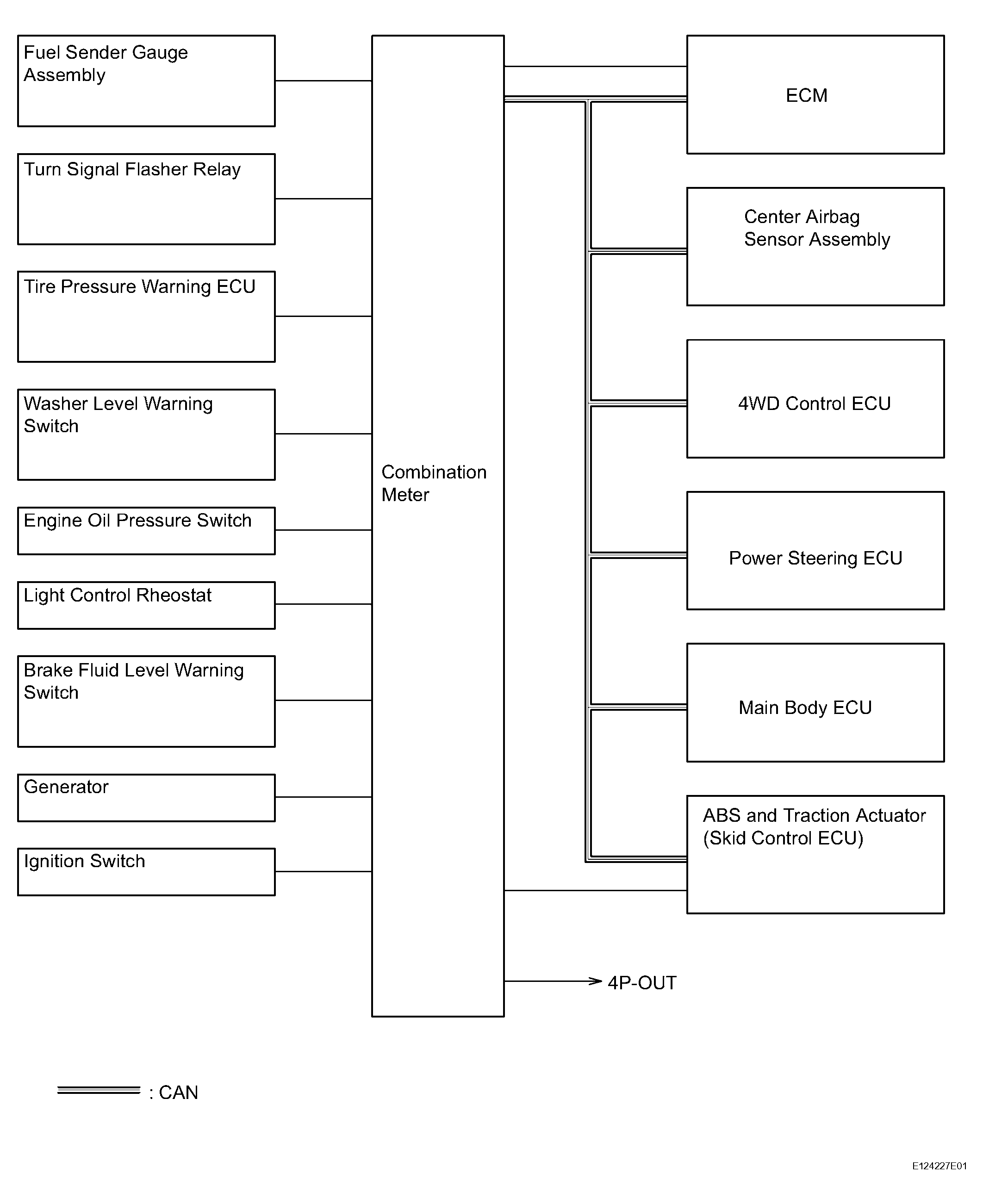 Fuel Sender Gauge Assembly

Turn Signal Flasher Relay

Tire Pressure Warning ECU

Washer Level Warning Switch

Engine Oil Pressure Switch

Light Control Rheostat

Brake Fluid Level Warning Switch

Generator

Ignition Switch

Combination Meter

ECM

Center Airbag Sensor Assembly

4WD Control ECU

Power Steering ECU

Main Body ECU

ABS and Traction Actuator (Skid Control ECU)

4P-OUT

: CAN

E124227E01